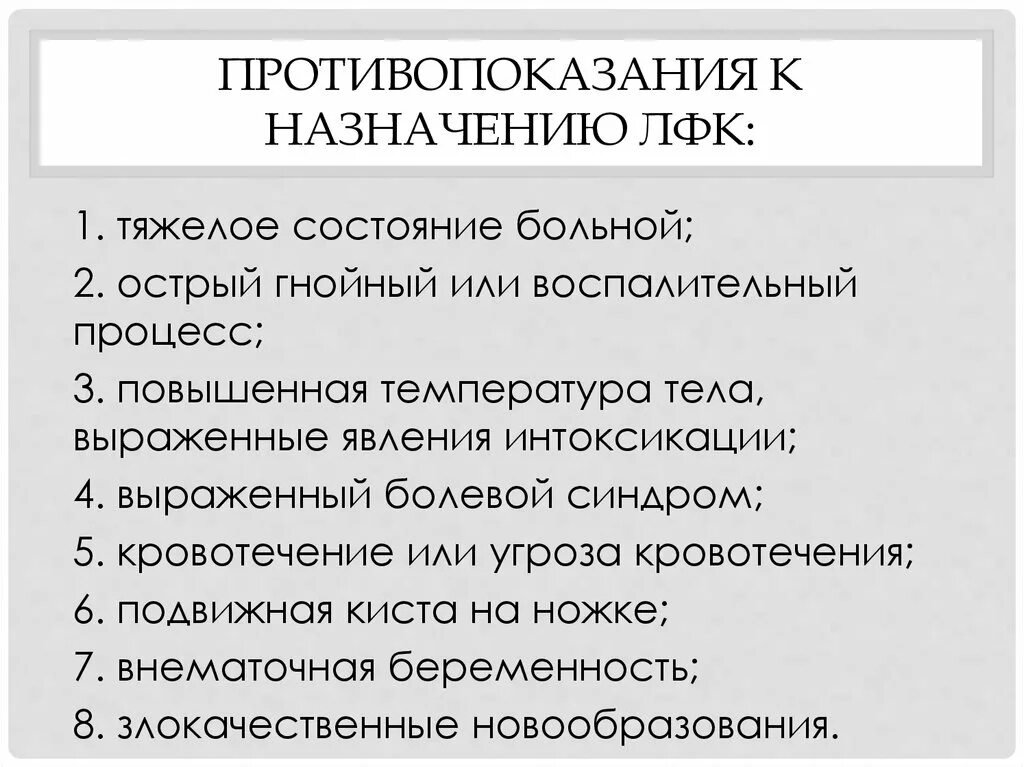 ПРОТИВОПОКАЗАНИЯ К НАЗНАЧЕНИЮ ЛФК:

1. тяжелое состояние больной;

2. острый гнойный или воспалительный процесс;

3. повышенная температура тела, выраженные явления интоксикации;

4. выраженный болевой синдром;

5. кровотечение или угроза кровотечения;

6. подвижная киста на ножке;

7. внематочная беременность;

8. злокачественные новообразования.